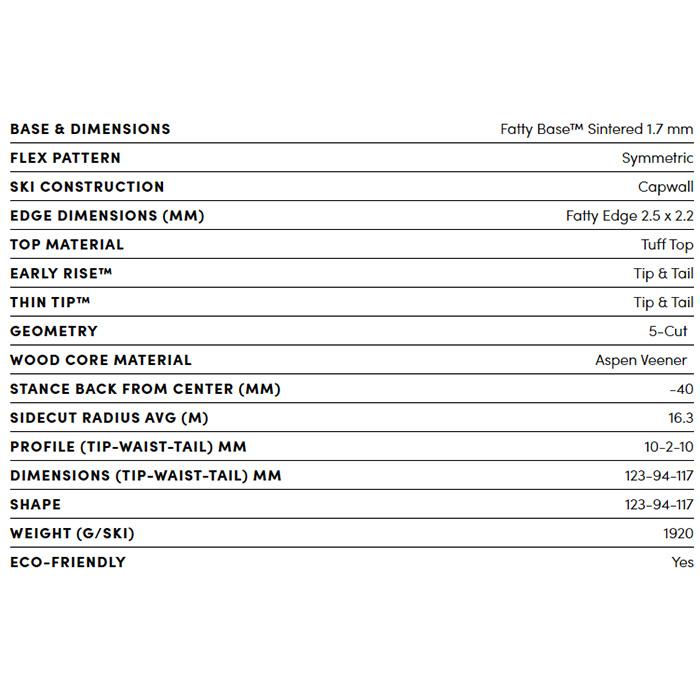 BASE & DIMENSIONS Fatty Base™ Sintered 1.7 mm

FLEX PATTERN Symmetric

SKI CONSTRUCTION Capwall

EDGE DIMENSIONS (MM) Fatty Edge 2.5 x 2.2

TOP MATERIAL Tuff Top

EARLY RISE™ Tip & Tail

THIN TIP™ Tip & Tail

GEOMETRY 5-Cut

WOOD CORE MATERIAL Aspen Veener

STANCE BACK FROM CENTER (MM) -40

SIDECUT RADIUS AVG (M) 16.3

PROFILE (TIP-WAIST-TAIL) MM 10-2-10

DIMENSIONS (TIP-WAIST-TAIL) MM 123-94-117

SHAPE 123-94-117

WEIGHT (G/SKI) 1920

ECO-FRIENDLY Yes